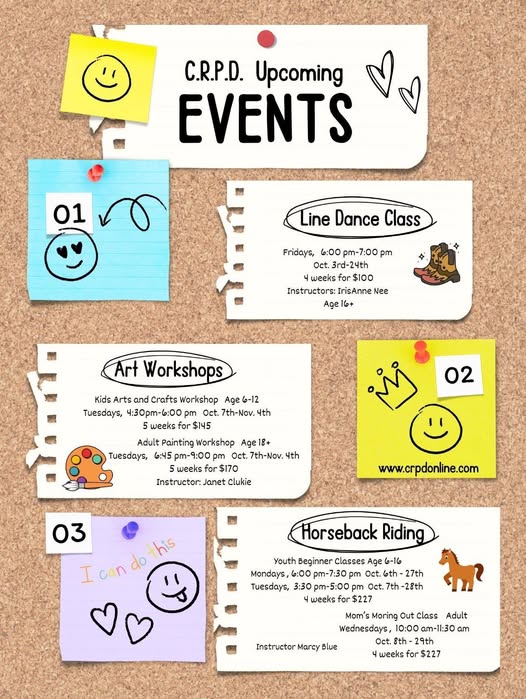 C.R.P.D. Upcoming

EVENTS

01

Line Dance Class

Fridays, 6:00 pm-7:00 pm
Oct. 3rd-24th
4 weeks for $100
Instructors: IrisAnne Nee
Age 16+

Art Workshops

Kids Arts and Crafts Workshop Age 6-12
Tuesdays, 4:30pm-6:00 pm Oct. 7th-Nov. 4th
5 weeks for $145

Adult Painting Workshop Age 18+
Tuesdays, 6:45 pm-9:00 pm Oct. 7th-Nov. 4th
5 weeks for $170
Instructor: Janet Clukie

02

www.crpdonline.com

03

I can do this

Horseback Riding

Youth Beginner Classes Age 6-16
Mondays, 6:00 pm-7:30 pm Oct. 6th - 27th
Tuesdays, 3:30 pm-5:00 pm Oct. 7th -28th
4 weeks for $227

Mom's Moring Out Class Adult
Wednesdays, 10:00 am-11:30 am
Oct. 8th - 29th
4 weeks for $227

Instructor Marcy Blue